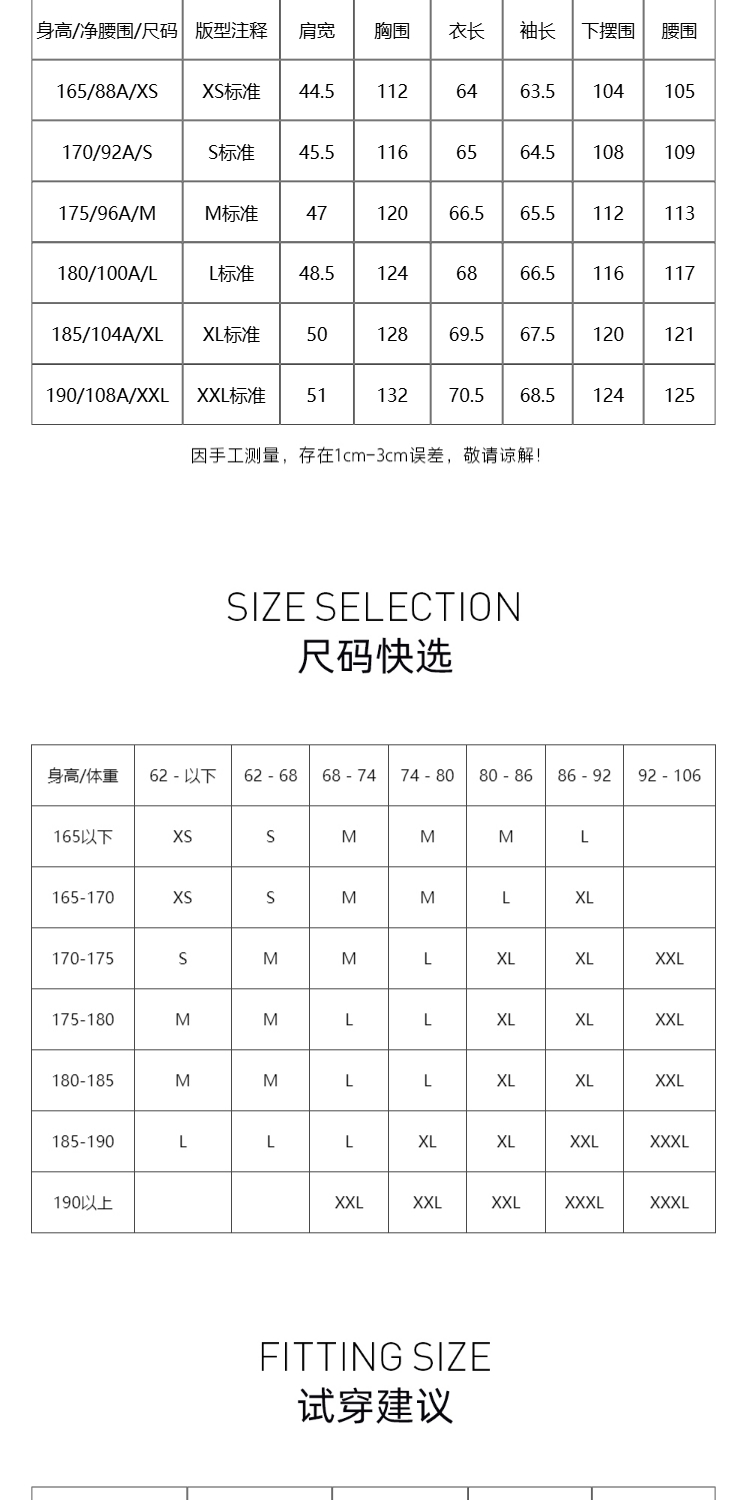 | 身高/净腰围/尺码 | 版型注释 | 肩宽 | 胸围 | 衣长 | 袖长 | 下摆围 | 腰围 |
|---|---|---|---|---|---|---|---|
| 165/88A/XS | XS标准 | 44.5 | 112 | 64 | 63.5 | 104 | 105 |
| 170/92A/S | S标准 | 45.5 | 116 | 65 | 64.5 | 108 | 109 |
| 175/96A/M | M标准 | 47 | 120 | 66.5 | 65.5 | 112 | 113 |
| 180/100A/L | L标准 | 48.5 | 124 | 68 | 66.5 | 116 | 117 |
| 185/104A/XL | XL标准 | 50 | 128 | 69.5 | 67.5 | 120 | 121 |
| 190/108A/XXL | XXL标准 | 51 | 132 | 70.5 | 68.5 | 124 | 125 |

因手工测量，存在1cm-3cm误差，敬请谅解!

SIZE SELECTION
尺码快选

| 身高/体重 | 62 - 以下 | 62 - 68 | 68 - 74 | 74 - 80 | 80 - 86 | 86 - 92 | 92 - 106 |
|---|---|---|---|---|---|---|---|
| 165以下 | XS | S | M | M | M | L | |
| 165-170 | XS | S | M | M | L | XL | |
| 170-175 | S | M | M | L | XL | XL | XXL |
| 175-180 | M | M | L | L | XL | XL | XXL |
| 180-185 | M | M | L | L | XL | XL | XXL |
| 185-190 | L | L | L | XL | XL | XXL | XXXL |
| 190以上 | | | XXL | XXL | XXL | XXXL | XXXL |

FITTING SIZE
试穿建议